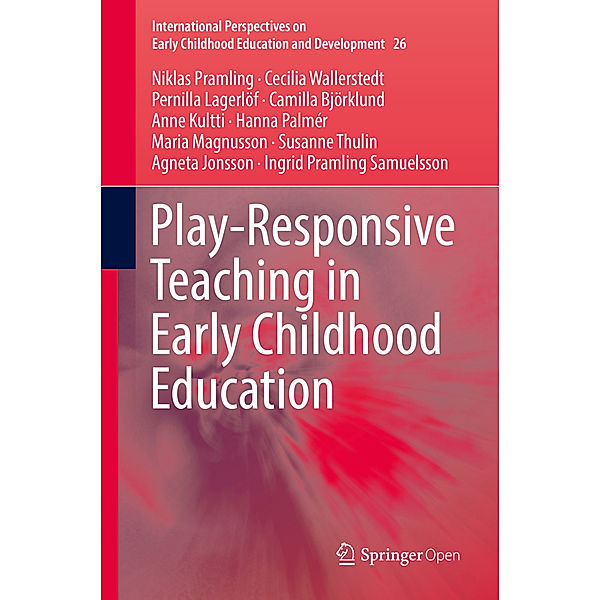 International Perspectives on
Early Childhood Education and Development 26

Niklas Pramling · Cecilia Wallerstedt
Pernilla Lagerlöf · Camilla Björklund
Anne Kultti · Hanna Palmér
Maria Magnusson · Susanne Thulin
Agneta Jonsson · Ingrid Pramling Samuelsson

Play-Responsive Teaching in Early Childhood Education

Springer Open